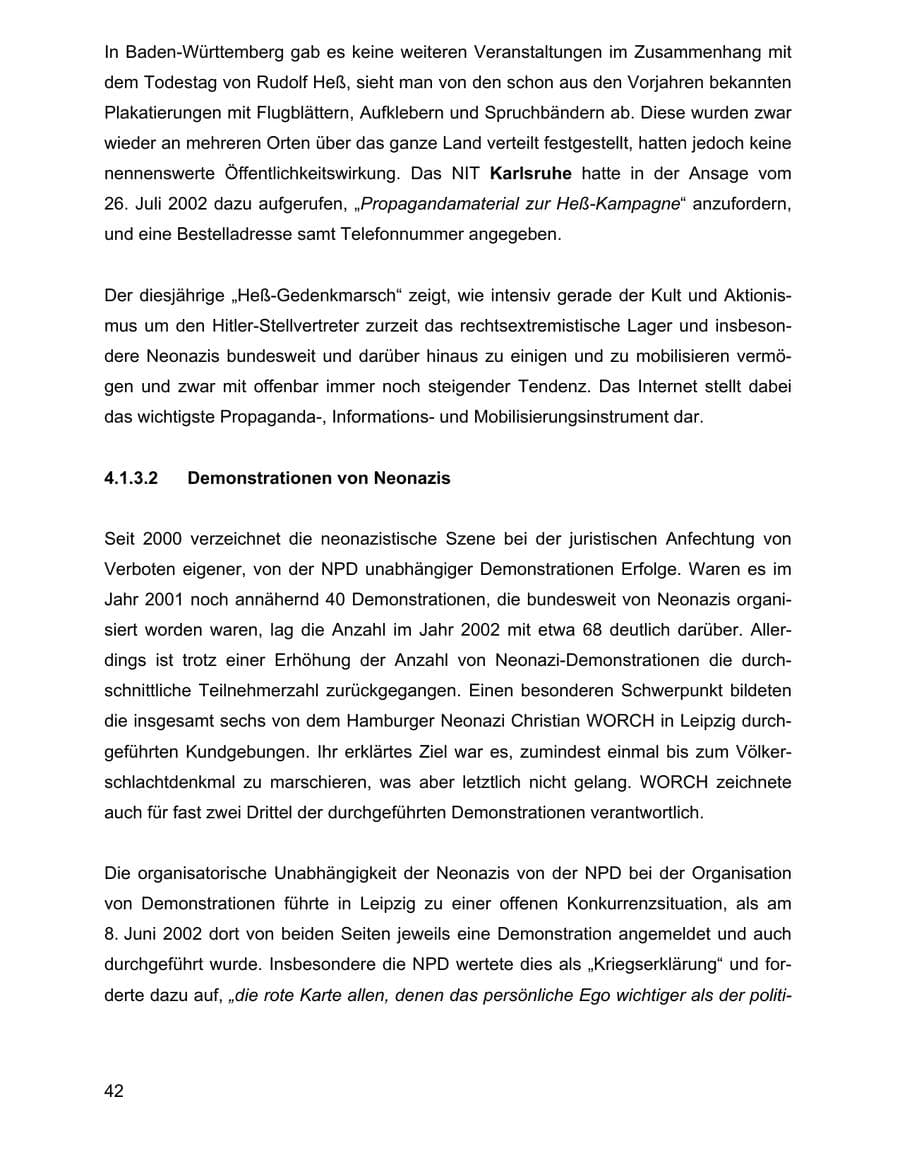 In Baden-Württemberg gab es keine weiteren Veranstaltungen im Zusammenhang mit dem Todestag von Rudolf Heß, sieht man von den schon aus den Vorjahren bekannten Plakatierungen mit Flugblättern, Aufklebern und Spruchbändern ab. Diese wurden zwar wieder an mehreren Orten über das ganze Land verteilt festgestellt, hatten jedoch keine nennenswerte Öffentlichkeitswirkung. Das NIT Karlsruhe hatte in der Ansage vom 26. Juli 2002 dazu aufgerufen, „Propagandamaterial zur Heß-Kampagne“ anzufordern, und eine Bestelladresse samt Telefonnummer angegeben.

Der diesjährige „Heß-Gedenkmarsch“ zeigt, wie intensiv gerade der Kult und Aktionismus um den Hitler-Stellvertreter zurzeit das rechtsextremistische Lager und insbesondere Neonazis bundesweit und darüber hinaus zu einigen und zu mobilisieren vermögen und zwar mit offenbar immer noch steigender Tendenz. Das Internet stellt dabei das wichtigste Propaganda-, Informations- und Mobilisierungsinstrument dar.

4.1.3.2 Demonstrationen von Neonazis

Seit 2000 verzeichnet die neonazistische Szene bei der juristischen Anfechtung von Verboten eigener, von der NPD unabhängiger Demonstrationen Erfolge. Waren es im Jahr 2001 noch annähernd 40 Demonstrationen, die bundesweit von Neonazis organisiert worden waren, lag die Anzahl im Jahr 2002 mit etwa 68 deutlich darüber. Allerdings ist trotz einer Erhöhung der Anzahl von Neonazi-Demonstrationen die durchschnittliche Teilnehmerzahl zurückgegangen. Einen besonderen Schwerpunkt bildeten die insgesamt sechs von dem Hamburger Neonazi Christian WORCH in Leipzig durchgeführten Kundgebungen. Ihr erklärtes Ziel war es, zumindest einmal bis zum Völkerschlachtdenkmal zu marschieren, was aber letztlich nicht gelang. WORCH zeichnete auch für fast zwei Drittel der durchgeführten Demonstrationen verantwortlich.

Die organisatorische Unabhängigkeit der Neonazis von der NPD bei der Organisation von Demonstrationen führte in Leipzig zu einer offenen Konkurrenzsituation, als am 8. Juni 2002 dort von beiden Seiten jeweils eine Demonstration angemeldet und auch durchgeführt wurde. Insbesondere die NPD wertete dies als „Kriegserklärung“ und forderte dazu auf, „die rote Karte allen, denen das persönliche Ego wichtiger als der politi-

42